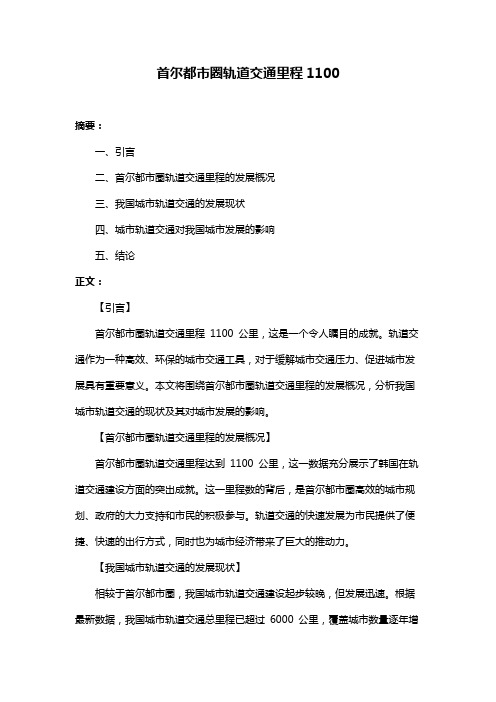 首尔都市圈轨道交通里程 1100

摘要：

一、引言

二、首尔都市圈轨道交通里程的发展概况

三、我国城市轨道交通的发展现状

四、城市轨道交通对我国城市发展的影响

五、结论

正文：

【引言】

首尔都市圈轨道交通里程 1100 公里，这是一个令人瞩目的成就。轨道交通作为一种高效、环保的城市交通工具，对于缓解城市交通压力、促进城市发展具有重要意义。本文将围绕首尔都市圈轨道交通里程的发展概况，分析我国城市轨道交通的现状及其对城市发展的影响。

【首尔都市圈轨道交通里程的发展概况】

首尔都市圈轨道交通里程达到 1100 公里，这一数据充分展示了韩国在轨道交通建设方面的突出成就。这一里程数的背后，是首尔都市圈高效的城市规划、政府的大力支持和市民的积极参与。轨道交通的快速发展为市民提供了便捷、快速的出行方式，同时也为城市经济带来了巨大的推动力。

【我国城市轨道交通的发展现状】

相较于首尔都市圈，我国城市轨道交通建设起步较晚，但发展迅速。根据最新数据，我国城市轨道交通总里程已超过 6000 公里，覆盖城市数量逐年增